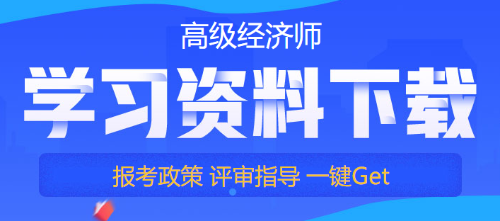 高级经济师

学习资料下载

报考政策 评审指导 一键Get